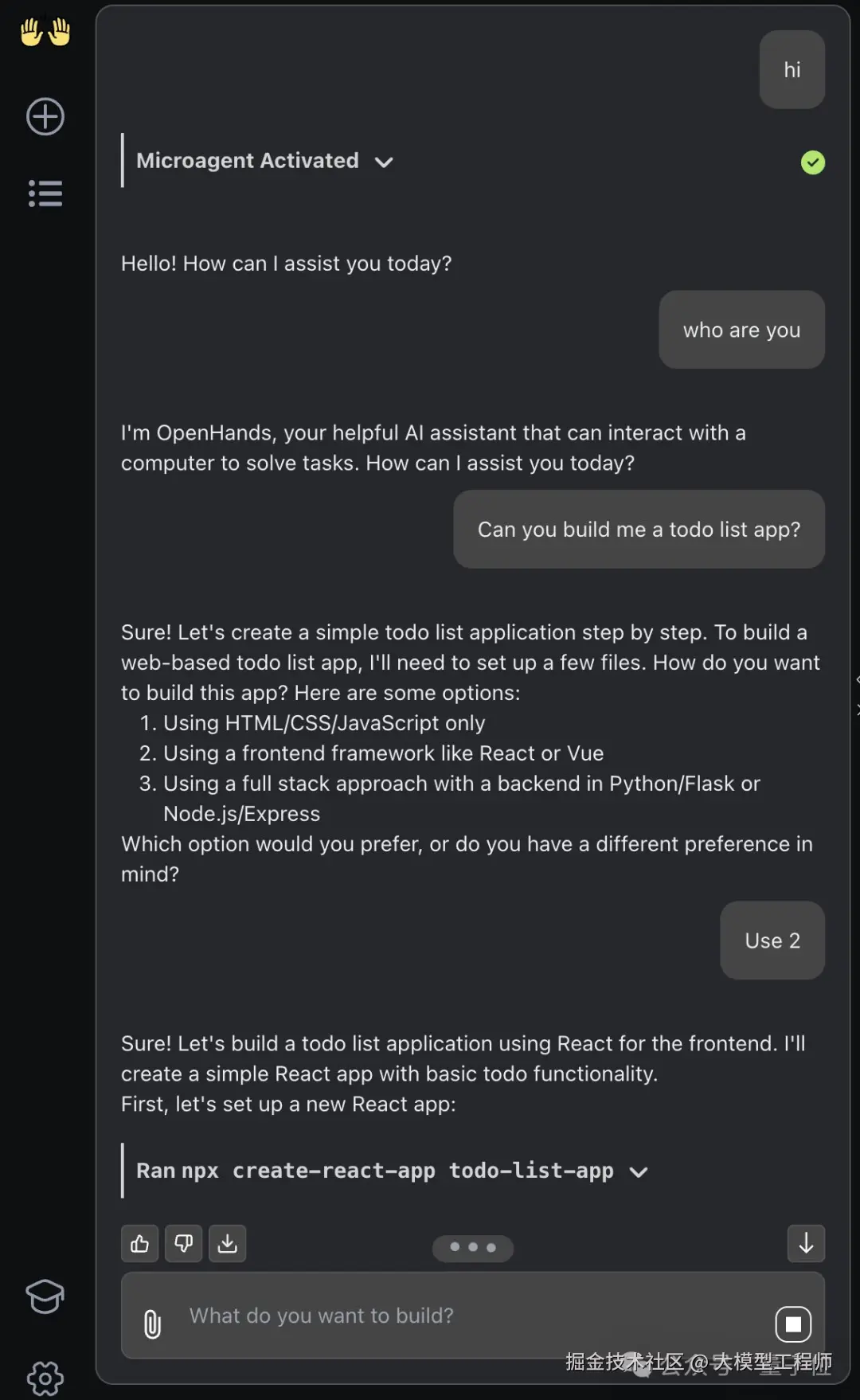 hi

Microagent Activated

Hello! How can I assist you today?

who are you

I'm OpenHands, your helpful AI assistant that can interact with a computer to solve tasks. How can I assist you today?

Can you build me a todo list app?

Sure! Let's create a simple todo list application step by step. To build a web-based todo list app, I'll need to set up a few files. How do you want to build this app? Here are some options:
1. Using HTML/CSS/JavaScript only
2. Using a frontend framework like React or Vue
3. Using a full stack approach with a backend in Python/Flask or Node.js/Express
Which option would you prefer, or do you have a different preference in mind?

Use 2

Sure! Let's build a todo list application using React for the frontend. I'll create a simple React app with basic todo functionality.
First, let's set up a new React app:

Ran npx create-react-app todo-list-app

What do you want to build?

掘金技术社区 @ 大模型工程师